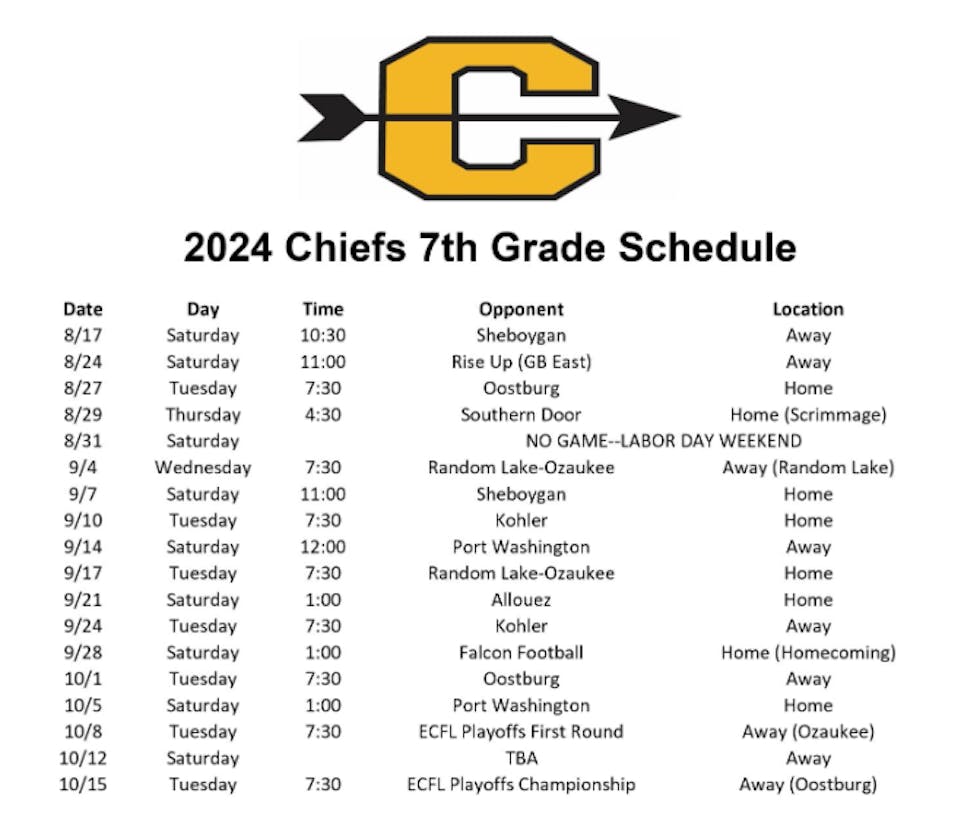 C

2024 Chiefs 7th Grade Schedule

| Date | Day | Time | Opponent | Location |
|---|---|---|---|---|
| 8/17 | Saturday | 10:30 | Sheboygan | Away |
| 8/24 | Saturday | 11:00 | Rise Up (GB East) | Away |
| 8/27 | Tuesday | 7:30 | Oostburg | Home |
| 8/29 | Thursday | 4:30 | Southern Door | Home (Scrimmage) |
| 8/31 | Saturday | | NO GAME--LABOR DAY WEEKEND | |
| 9/4 | Wednesday | 7:30 | Random Lake-Ozaukee | Away (Random Lake) |
| 9/7 | Saturday | 11:00 | Sheboygan | Home |
| 9/10 | Tuesday | 7:30 | Kohler | Home |
| 9/14 | Saturday | 12:00 | Port Washington | Away |
| 9/17 | Tuesday | 7:30 | Random Lake-Ozaukee | Home |
| 9/21 | Saturday | 1:00 | Allouez | Home |
| 9/24 | Tuesday | 7:30 | Kohler | Away |
| 9/28 | Saturday | 1:00 | Falcon Football | Home (Homecoming) |
| 10/1 | Tuesday | 7:30 | Oostburg | Away |
| 10/5 | Saturday | 1:00 | Port Washington | Home |
| 10/8 | Tuesday | 7:30 | ECFL Playoffs First Round | Away (Ozaukee) |
| 10/12 | Saturday | | TBA | Away |
| 10/15 | Tuesday | 7:30 | ECFL Playoffs Championship | Away (Oostburg) |